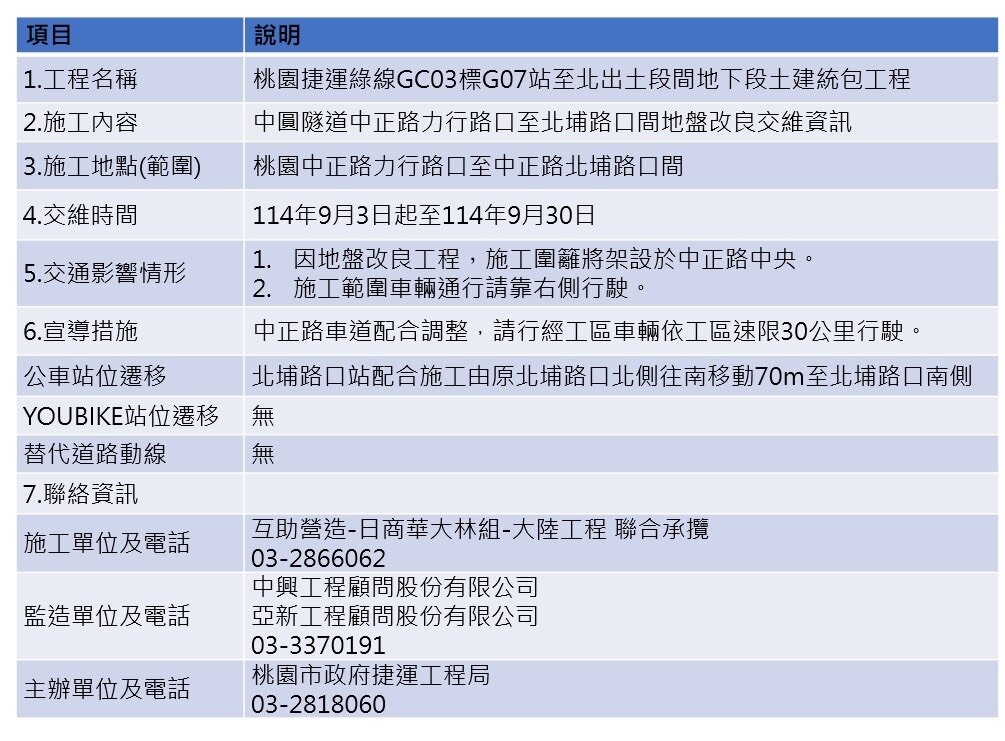 | 項目 | 說明 |
|---|---|
| 1.工程名稱 | 桃園捷運綠線GC03標G07站至北出土段間地下段土建統包工程 |
| 2.施工內容 | 中圓隧道中正路力行路口至北埔路口間地盤改良交維資訊 |
| 3.施工地點(範圍) | 桃園中正路力行路口至中正路北埔路口間 |
| 4.交維時間 | 114年9月3日起至114年9月30日 |
| 5.交通影響情形 | 1. 因地盤改良工程，施工圍籬將架設於中正路中央。 2. 施工範圍車輛通行請靠右側行駛。 |
| 6.宣導措施 | 中正路車道配合調整，請行經工區車輛依工區速限30公里行駛。 |
| 公車站位遷移 | 北埔路口站配合施工由原北埔路口北側往南移動70m至北埔路口南側 |
| YOUBIKE站位遷移 | 無 |
| 替代道路動線 | 無 |
| 7.聯絡資訊 | |
| 施工單位及電話 | 互助營造-日商華大林組-大陸工程 聯合承攬 03-2866062 |
| 監造單位及電話 | 中興工程顧問股份有限公司 亞新工程顧問股份有限公司 03-3370191 |
| 主辦單位及電話 | 桃園市政府捷運工程局 03-2818060 |